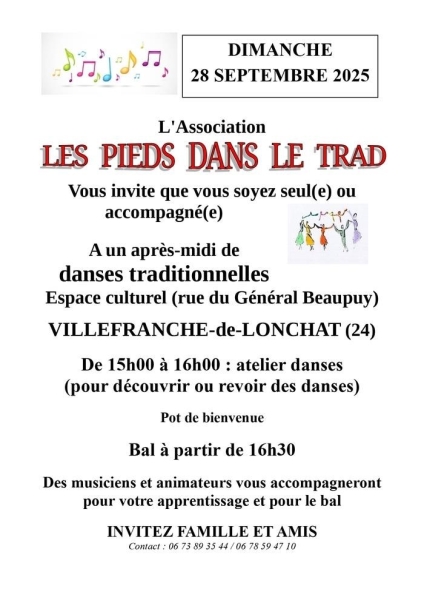 DIMANCHE
28 SEPTEMBRE 2025

L'Association
LES PIEDS DANS LE TRAD

Vous invite que vous soyez seul(e) ou accompagné(e)

A un après-midi de
danses traditionnelles
Espace culturel (rue du Général Beaupuy)

VILLEFRANCHE-de-LONCHAT (24)

De 15h00 à 16h00 : atelier danses
(pour découvrir ou revoir des danses)

Pot de bienvenue

Bal à partir de 16h30

Des musiciens et animateurs vous accompagneront pour votre apprentissage et pour le bal

INVITEZ FAMILLE ET AMIS
Contact : 06 73 89 35 44 / 06 78 59 47 10